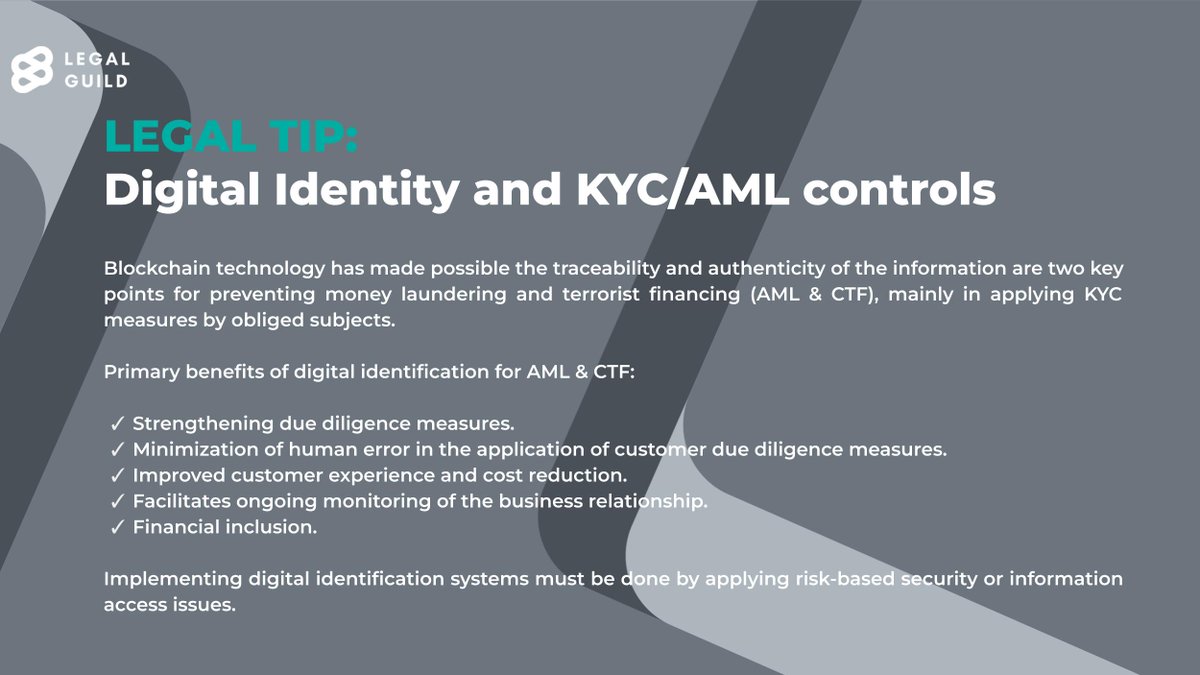 LEGAL
GUILD

LEGAL TIP:
Digital Identity and KYC/AML controls

Blockchain technology has made possible the traceability and authenticity of the information are two key points for preventing money laundering and terrorist financing (AML & CTF), mainly in applying KYC measures by obliged subjects.

Primary benefits of digital identification for AML & CTF:

✓ Strengthening due diligence measures.
✓ Minimization of human error in the application of customer due diligence measures.
✓ Improved customer experience and cost reduction.
✓ Facilitates ongoing monitoring of the business relationship.
✓ Financial inclusion.

Implementing digital identification systems must be done by applying risk-based security or information access issues.